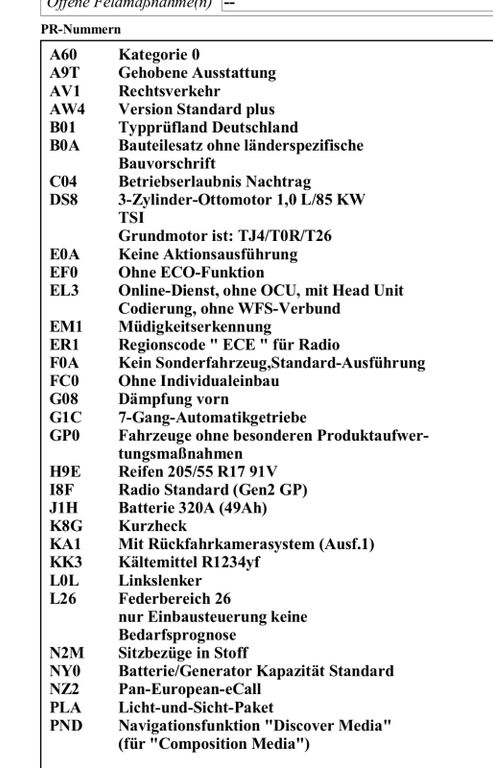 Offene Feldmaßnahme(n) --

PR-Nummern

| | |
|---|---|
| A60 | Kategorie 0 |
| A9T | Gehobene Ausstattung |
| AV1 | Rechtsverkehr |
| AW4 | Version Standard plus |
| B01 | Typprüfland Deutschland |
| B0A | Bauteilesatz ohne länderspezifische Bauvorschrift |
| C04 | Betriebserlaubnis Nachtrag |
| DS8 | 3-Zylinder-Ottomotor 1,0 L/85 KW TSI Grundmotor ist: TJ4/T0R/T26 |
| E0A | Keine Aktionsausführung |
| EF0 | Ohne ECO-Funktion |
| EL3 | Online-Dienst, ohne OCU, mit Head Unit Codierung, ohne WFS-Verbund |
| EM1 | Müdigkeitserkennung |
| ER1 | Regionscode " ECE " für Radio |
| F0A | Kein Sonderfahrzeug,Standard-Ausführung |
| FC0 | Ohne Individualeinbau |
| G08 | Dämpfung vorn |
| G1C | 7-Gang-Automatikgetriebe |
| GP0 | Fahrzeuge ohne besonderen Produktaufwertungsmaßnahmen |
| H9E | Reifen 205/55 R17 91V |
| I8F | Radio Standard (Gen2 GP) |
| J1H | Batterie 320A (49Ah) |
| K8G | Kurzheck |
| KA1 | Mit Rückfahrkamerasystem (Ausf.1) |
| KK3 | Kältemittel R1234yf |
| L0L | Linkslenker |
| L26 | Federbereich 26 nur Einbausteuerung keine Bedarfsprognose |
| N2M | Sitzbezüge in Stoff |
| NY0 | Batterie/Generator Kapazität Standard |
| NZ2 | Pan-European-eCall |
| PLA | Licht-und-Sicht-Paket |
| PND | Navigationsfunktion "Discover Media" (für "Composition Media") |